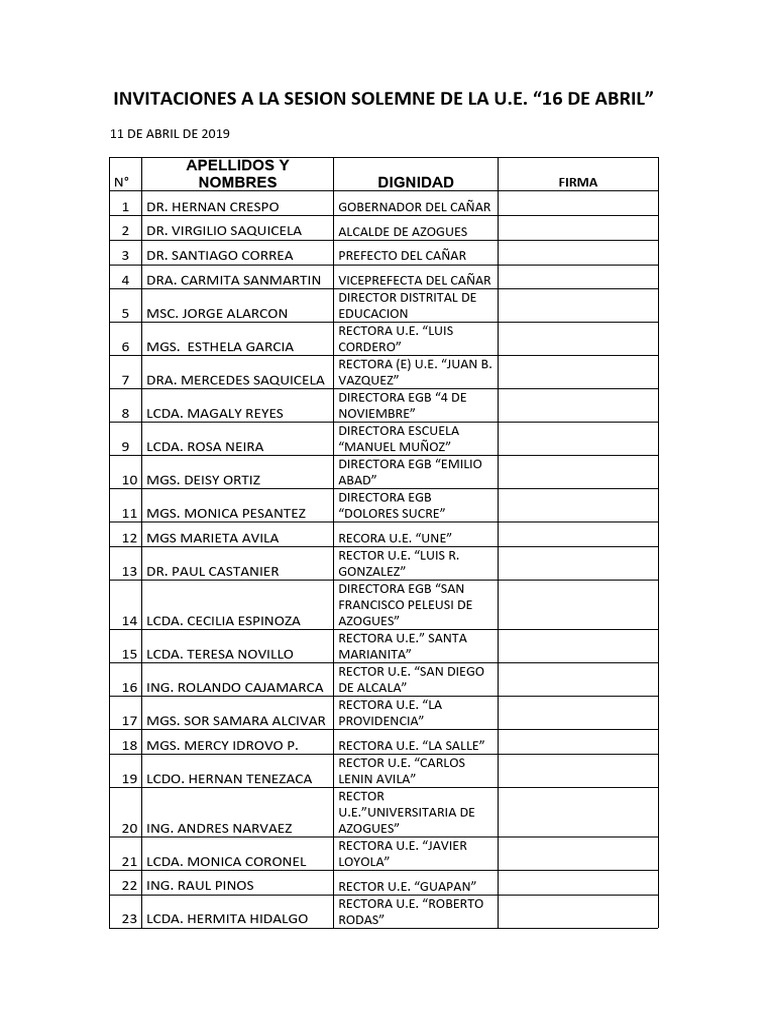 INVITACIONES A LA SESION SOLEMNE DE LA U.E. “16 DE ABRIL”

11 DE ABRIL DE 2019

| N° | APELLIDOS Y NOMBRES | DIGNIDAD | FIRMA |
|---|---|---|---|
| 1 | DR. HERNAN CRESPO | GOBERNADOR DEL CAÑAR | |
| 2 | DR. VIRGILIO SAQUICELA | ALCALDE DE AZOGUES | |
| 3 | DR. SANTIAGO CORREA | PREFECTO DEL CAÑAR | |
| 4 | DRA. CARMITA SANMARTIN | VICEPREFECTA DEL CAÑAR | |
| 5 | MSC. JORGE ALARCON | DIRECTOR DISTRITAL DE EDUCACION | |
| 6 | MGS. ESTHELA GARCIA | RECTORA U.E. “LUIS CORDERO” | |
| 7 | DRA. MERCEDES SAQUICELA | RECTORA (E) U.E. “JUAN B. VAZQUEZ” | |
| 8 | LCDA. MAGALY REYES | DIRECTORA EGB “4 DE NOVIEMBRE” | |
| 9 | LCDA. ROSA NEIRA | DIRECTORA ESCUELA “MANUEL MUÑOZ” | |
| 10 | MGS. DEISY ORTIZ | DIRECTORA EGB “EMILIO ABAD” | |
| 11 | MGS. MONICA PESANTEZ | DIRECTORA EGB “DOLORES SUCRE” | |
| 12 | MGS MARIETA AVILA | RECORA U.E. “UNE” | |
| 13 | DR. PAUL CASTANIER | RECTOR U.E. “LUIS R. GONZALEZ” | |
| 14 | LCDA. CECILIA ESPINOZA | DIRECTORA EGB “SAN FRANCISCO PELEUSI DE AZOGUES” | |
| 15 | LCDA. TERESA NOVILLO | RECTORA U.E.” SANTA MARIANITA” | |
| 16 | ING. ROLANDO CAJAMARCA | RECTOR U.E. “SAN DIEGO DE ALCALA” | |
| 17 | MGS. SOR SAMARA ALCIVAR | RECTORA U.E. “LA PROVIDENCIA” | |
| 18 | MGS. MERCY IDROVO P. | RECTORA U.E. “LA SALLE” | |
| 19 | LCDO. HERNAN TENEZACA | RECTOR U.E. “CARLOS LENIN AVILA” | |
| 20 | ING. ANDRES NARVAEZ | RECTOR U.E.”UNIVERSITARIA DE AZOGUES” | |
| 21 | LCDA. MONICA CORONEL | RECTORA U.E. “JAVIER LOYOLA” | |
| 22 | ING. RAUL PINOS | RECTOR U.E. “GUAPAN” | |
| 23 | LCDA. HERMITA HIDALGO | RECTORA U.E. “ROBERTO RODAS” | |